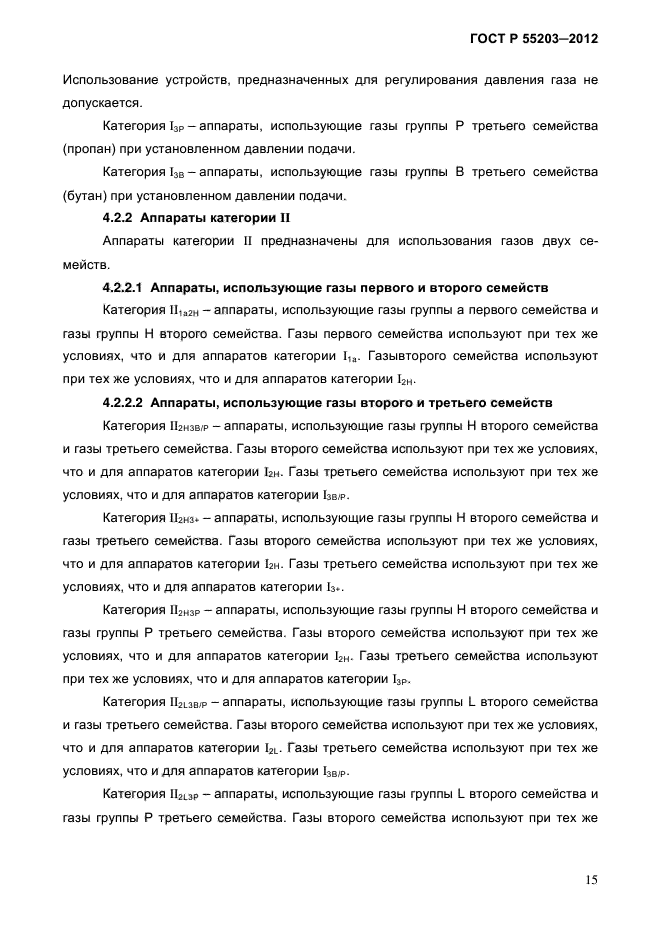 ГОСТ Р 55203—2012

Использование устройств, предназначенных для регулирования давления газа не допускается.

Категория $I_{3P}$ – аппараты, использующие газы группы Р третьего семейства (пропан) при установленном давлении подачи.

Категория $I_{3B}$ – аппараты, использующие газы группы В третьего семейства (бутан) при установленном давлении подачи.

4.2.2 Аппараты категории II

Аппараты категории II предназначены для использования газов двух семейств.

4.2.2.1 Аппараты, использующие газы первого и второго семейств

Категория $II_{1a2H}$ – аппараты, использующие газы группы а первого семейства и газы группы Н второго семейства. Газы первого семейства используют при тех же условиях, что и для аппаратов категории $I_{1a}$. Газывторого семейства используют при тех же условиях, что и для аппаратов категории $I_{2H}$.

4.2.2.2 Аппараты, использующие газы второго и третьего семейств

Категория $II_{2H3B/P}$ – аппараты, использующие газы группы Н второго семейства и газы третьего семейства. Газы второго семейства используют при тех же условиях, что и для аппаратов категории $I_{2H}$. Газы третьего семейства используют при тех же условиях, что и для аппаратов категории $I_{3B/P}$.

Категория $II_{2H3+}$ – аппараты, использующие газы группы Н второго семейства и газы третьего семейства. Газы второго семейства используют при тех же условиях, что и для аппаратов категории $I_{2H}$. Газы третьего семейства используют при тех же условиях, что и для аппаратов категории $I_{3+}$.

Категория $II_{2H3P}$ – аппараты, использующие газы группы Н второго семейства и газы группы Р третьего семейства. Газы второго семейства используют при тех же условиях, что и для аппаратов категории $I_{2H}$. Газы третьего семейства используют при тех же условиях, что и для аппаратов категории $I_{3P}$.

Категория $II_{2L3B/P}$ – аппараты, использующие газы группы L второго семейства и газы третьего семейства. Газы второго семейства используют при тех же условиях, что и для аппаратов категории $I_{2L}$. Газы третьего семейства используют при тех же условиях, что и для аппаратов категории $I_{3B/P}$.

Категория $II_{2L3P}$ – аппараты, использующие газы группы L второго семейства и газы группы Р третьего семейства. Газы второго семейства используют при тех же

15